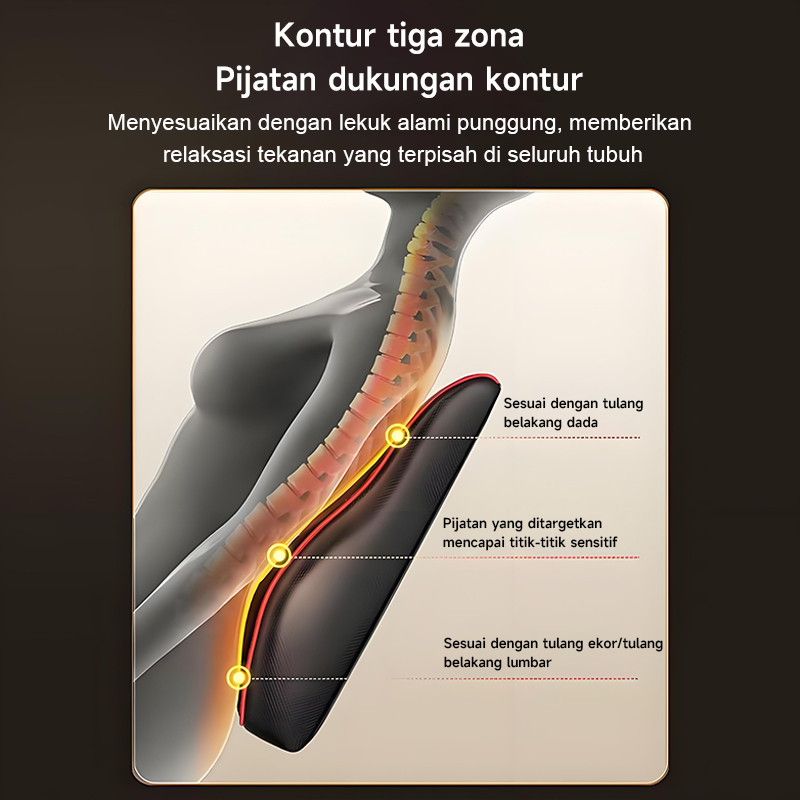 Kontur tiga zona
Pijatan dukungan kontur

Menyesuaikan dengan lekuk alami punggung, memberikan relaksasi tekanan yang terpisah di seluruh tubuh

Sesuai dengan tulang belakang dada

Pijatan yang ditargetkan mencapai titik-titik sensitif

Sesuai dengan tulang ekor/tulang belakang lumbar